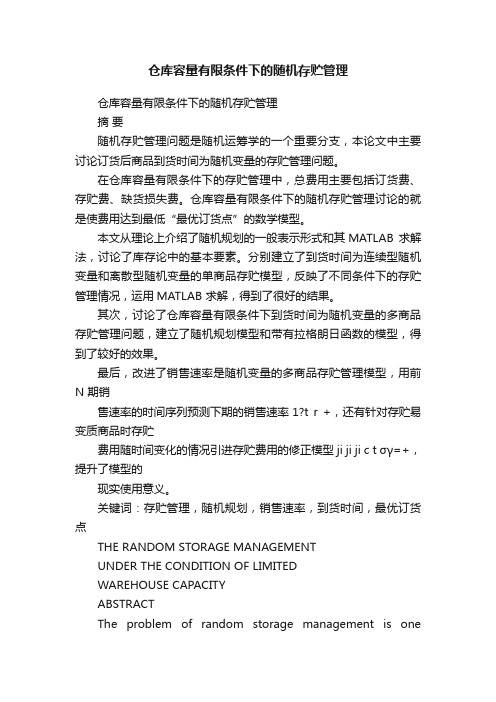 仓库容量有限条件下的随机存贮管理

仓库容量有限条件下的随机存贮管理

摘 要

随机存贮管理问题是随机运筹学的一个重要分支，本论文中主要讨论订货后商品到货时间为随机变量的存贮管理问题。

在仓库容量有限条件下的存贮管理中，总费用主要包括订货费、存贮费、缺货损失费。仓库容量有限条件下的随机存贮管理讨论的就是使费用达到最低“最优订货点”的数学模型。

本文从理论上介绍了随机规划的一般表示形式和其 MATLAB 求解法，讨论了库存论中的基本要素。分别建立了到货时间为连续型随机变量和离散型随机变量的单商品存贮模型，反映了不同条件下的存贮管理情况，运用 MATLAB 求解，得到了很好的结果。

其次，讨论了仓库容量有限条件下到货时间为随机变量的多商品存贮管理问题，建立了随机规划模型和带有拉格朗日函数的模型，得到了较好的效果。

最后，改进了销售速率是随机变量的多商品存贮管理模型，用前 N 期销

售速率的时间序列预测下期的销售速率 1?t r +，还有针对存贮易变质商品时存贮

费用随时间变化的情况引进存贮费用的修正模型 ji ji ji c t σγ=+，提升了模型的

现实使用意义。

关键词：存贮管理，随机规划，销售速率，到货时间，最优订货点

THE RANDOM STORAGE MANAGEMENT

UNDER THE CONDITION OF LIMITED

WAREHOUSE CAPACITY

ABSTRACT

The problem of random storage management is one